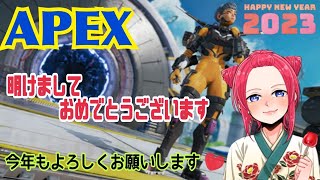 APEX

HAPPY NEW YEAR
2023

明けまして
おめでとうございます

今年もよろしくお願いします